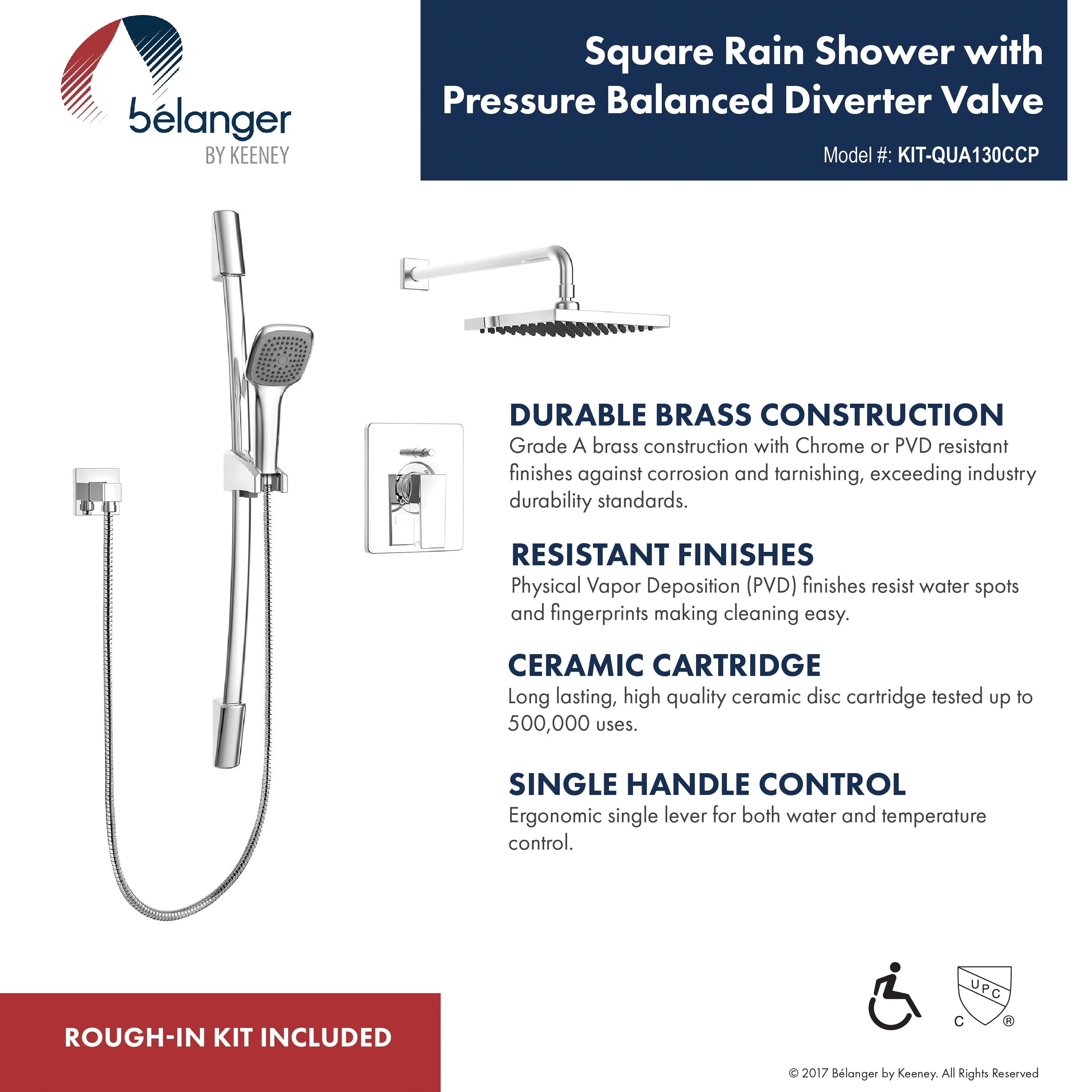 bélanger
BY KEENEY

Square Rain Shower with Pressure Balanced Diverter Valve

Model #: KIT-QUA130CCP

DURABLE BRASS CONSTRUCTION
Grade A brass construction with Chrome or PVD resistant finishes against corrosion and tarnishing, exceeding industry durability standards.

RESISTANT FINISHES
Physical Vapor Deposition (PVD) finishes resist water spots and fingerprints making cleaning easy.

CERAMIC CARTRIDGE
Long lasting, high quality ceramic disc cartridge tested up to 500,000 uses.

SINGLE HANDLE CONTROL
Ergonomic single lever for both water and temperature control.

ROUGH-IN KIT INCLUDED

UPC
C ®

© 2017 Bélanger by Keeney. All Rights Reserved